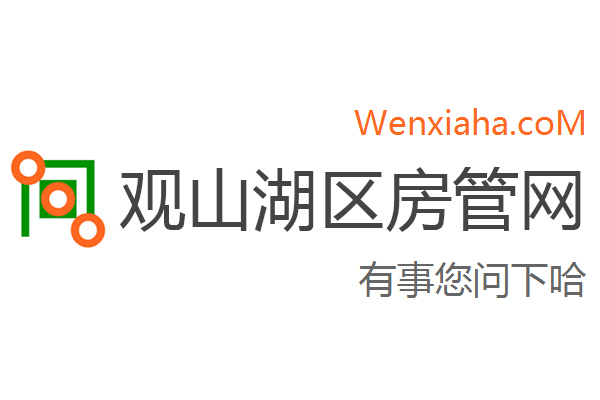 Wenxiaha.coM

观山湖区房管网

有事您问下哈